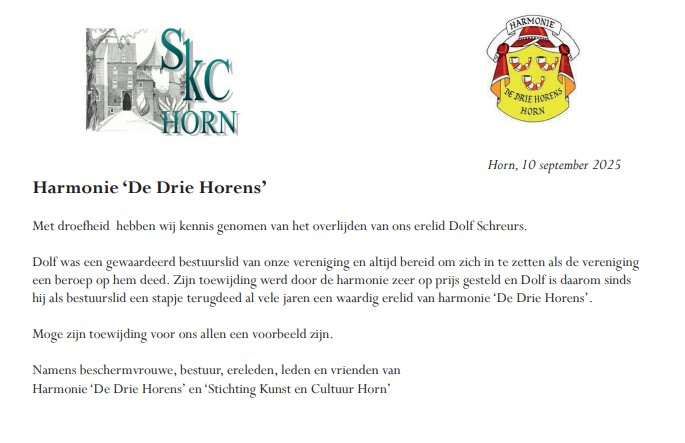 SKC HORN

HARMONIE
DE DRIE HORENS
HORN

Horn, 10 september 2025

Harmonie ‘De Drie Horens’

Met droefheid  hebben wij kennis genomen van het overlijden van ons erelid Dolf Schreurs.

Dolf was een gewaardeerd bestuurslid van onze vereniging en altijd bereid om zich in te zetten als de vereniging een beroep op hem deed. Zijn toewijding werd door de harmonie zeer op prijs gesteld en Dolf is daarom sinds hij als bestuurslid een stapje terugdeed al vele jaren een waardig erelid van harmonie ‘De Drie Horens’.

Moge zijn toewijding voor ons allen een voorbeeld zijn.

Namens beschermvrouwe, bestuur, ereleden, leden en vrienden van
Harmonie ‘De Drie Horens’ en ‘Stichting Kunst en Cultuur Horn’